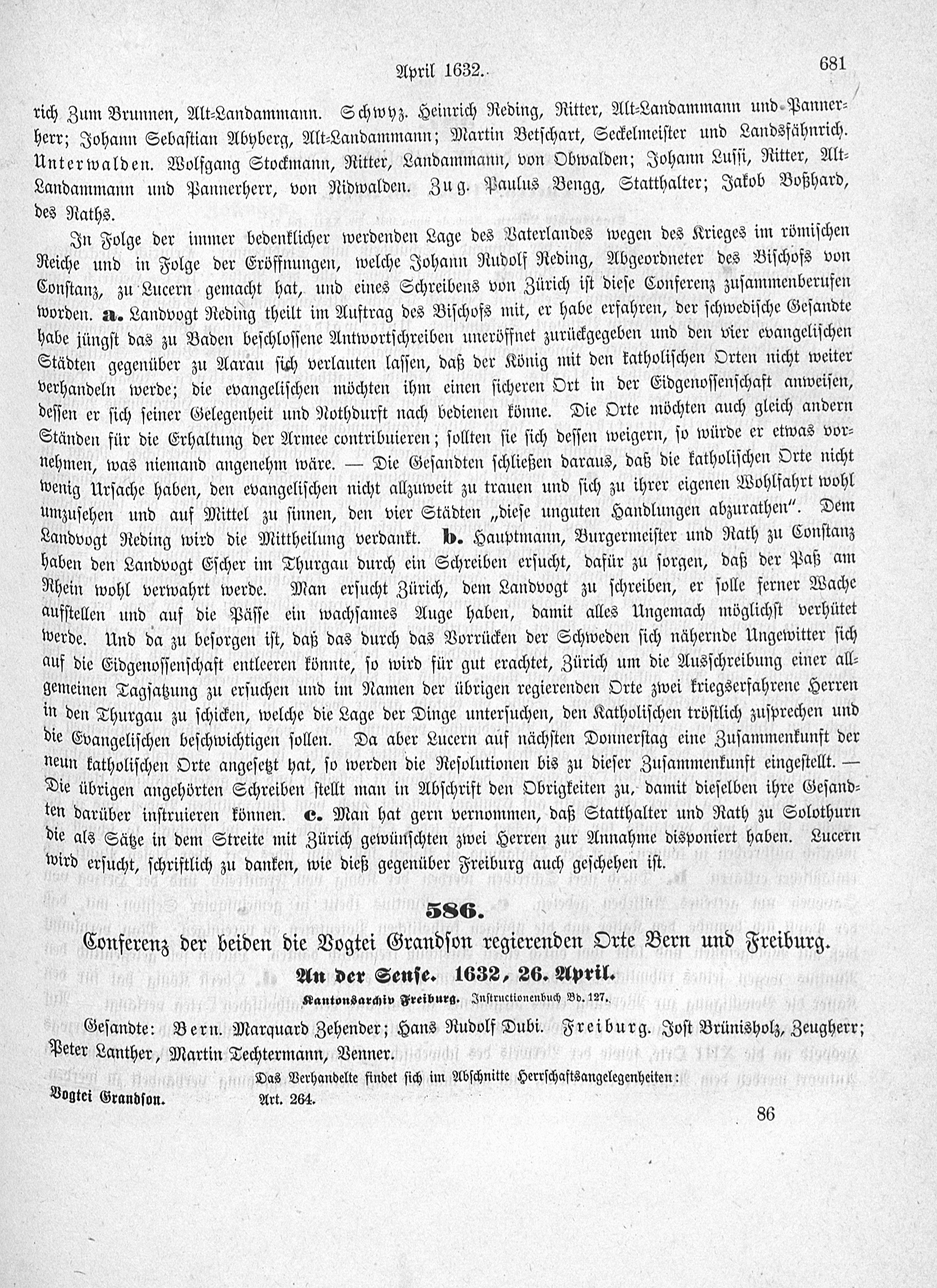 April 1632. 681

rich Zum Brunnen, Alt-Landammann. Schwyz. Heinrich Reding, Ritter, Alt-Landammann und Pannerherr; Johann Sebastian Abyberg, Alt-Landammann; Martin Betschart, Seckelmeister und Landsfähnrich. Unterwalden. Wolfgang Stockmann, Ritter, Landammann, von Obwalden; Johann Lussi, Ritter, Alt-Landammann und Pannerherr, von Nidwalden. Zug. Paulus Bengg, Statthalter; Jakob Boßhard, des Raths.

In Folge der immer bedenklicher werdenden Lage des Vaterlandes wegen des Krieges im römischen Reiche und in Folge der Eröffnungen, welche Johann Rudolf Reding, Abgeordneter des Bischofs von Constanz, zu Lucern gemacht hat, und eines Schreibens von Zürich ist diese Conferenz zusammenberufen worden. a. Landvogt Reding theilt im Auftrag des Bischofs mit, er habe erfahren, der schwedische Gesandte habe jüngst das zu Baden beschlossene Antwortschreiben uneröffnet zurückgegeben und den vier evangelischen Städten gegenüber zu Aarau sich verlauten lassen, daß der König mit den katholischen Orten nicht weiter verhandeln werde; die evangelischen möchten ihm einen sicheren Ort in der Eidgenossenschaft anweisen, dessen er sich seiner Gelegenheit und Nothdurft nach bedienen könne. Die Orte möchten auch gleich andern Ständen für die Erhaltung der Armee contribuieren; sollten sie sich dessen weigern, so würde er etwas vornehmen, was niemand angenehm wäre. — Die Gesandten schließen daraus, daß die katholischen Orte nicht wenig Ursache haben, den evangelischen nicht allzuweit zu trauen und sich zu ihrer eigenen Wohlfahrt wohl umzusehen und auf Mittel zu sinnen, den vier Städten „diese unguten Handlungen abzurathen". Dem Landvogt Reding wird die Mittheilung verdankt. b. Hauptmann, Burgermeister und Rath zu Constanz haben den Landvogt Escher im Thurgau durch ein Schreiben ersucht, dafür zu sorgen, daß der Paß am Rhein wohl verwahrt werde. Man ersucht Zürich, dem Landvogt zu schreiben, er solle ferner Wache aufstellen und auf die Pässe ein wachsames Auge haben, damit alles Ungemach möglichst verhütet werde. Und da zu besorgen ist, daß das durch das Vorrücken der Schweden sich nähernde Ungewitter sich auf die Eidgenossenschaft entleeren könnte, so wird für gut erachtet, Zürich um die Ausschreibung einer allgemeinen Tagsatzung zu ersuchen und im Namen der übrigen regierenden Orte zwei kriegserfahrene Herren in den Thurgau zu schicken, welche die Lage der Dinge untersuchen, den Katholischen tröstlich zusprechen und die Evangelischen beschwichtigen sollen. Da aber Lucern auf nächsten Donnerstag eine Zusammenkunft der neun katholischen Orte angesetzt hat, so werden die Resolutionen bis zu dieser Zusammenkunft eingestellt. — Die übrigen angehörten Schreiben stellt man in Abschrift den Obrigkeiten zu, damit dieselben ihre Gesandten darüber instruieren können. c. Man hat gern vernommen, daß Statthalter und Rath zu Solothurn die als Sätze in dem Streite mit Zürich gewünschten zwei Herren zur Annahme disponiert haben. Lucern wird ersucht, schriftlich zu danken, wie dieß gegenüber Freiburg auch geschehen ist.

586.

Conferenz der beiden die Vogtei Grandson regierenden Orte Bern und Freiburg.

An der Sense. 1632, 26. April.

Kantonsarchiv Freiburg. Instructionenbuch Bd. 127.

Gesandte: Bern. Marquard Zehender; Hans Rudolf Dubi. Freiburg. Jost Brünisholz, Zeugherr; Peter Lanther, Martin Techtermann, Venner.

Das Verhandelte findet sich im Abschnitte Herrschaftsangelegenheiten:

Vogtei Grandson. Art. 264.

86